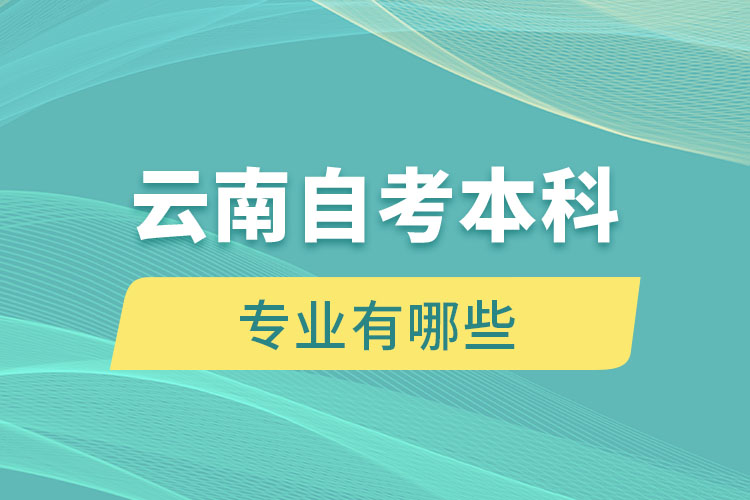 云南自考本科

专业有哪些